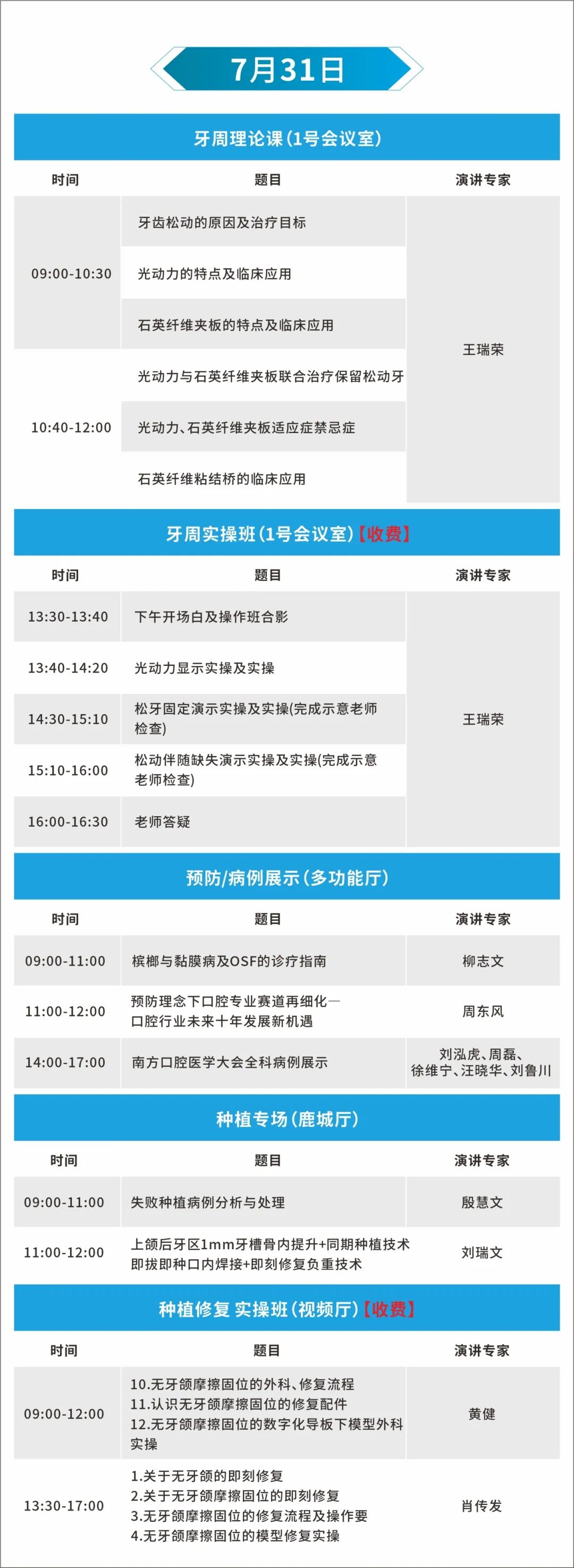 7月31日

牙周理论课(1号会议室)

| 时间 | 题目 | 演讲专家 |
|---|---|---|
| 09:00-10:30 | 牙齿松动的原因及治疗目标 | 王瑞荣 |
| | 光动力的特点及临床应用 | |
| | 石英纤维夹板的特点及临床应用 | |
| 10:40-12:00 | 光动力与石英纤维夹板联合治疗保留松动牙 | |
| | 光动力、石英纤维夹板适应症禁忌症 | |
| | 石英纤维粘结桥的临床应用 | |

牙周实操班(1号会议室)【收费】

| 时间 | 题目 | 演讲专家 |
|---|---|---|
| 13:30-13:40 | 下午开场白及操作班合影 | 王瑞荣 |
| 13:40-14:20 | 光动力显示实操及实操 | |
| 14:30-15:10 | 松牙固定演示实操及实操(完成示意老师检查) | |
| 15:10-16:00 | 松动伴随缺失演示实操及实操(完成示意老师检查) | |
| 16:00-16:30 | 老师答疑 | |

预防/病例展示(多功能厅)

| 时间 | 题目 | 演讲专家 |
|---|---|---|
| 09:00-11:00 | 槟榔与黏膜病及OSF的诊疗指南 | 柳志文 |
| 11:00-12:00 | 预防理念下口腔专业赛道再细化—口腔行业未来十年发展新机遇 | 周东风 |
| 14:00-17:00 | 南方口腔医学大会全科病例展示 | 刘泓虎、周磊、徐维宁、汪晓华、刘鲁川 |

种植专场(鹿城厅)

| 时间 | 题目 | 演讲专家 |
|---|---|---|
| 09:00-11:00 | 失败种植病例分析与处理 | 殷慧文 |
| 11:00-12:00 | 上颌后牙区1mm牙槽骨内提升+同期种植技术 即拔即种口内焊接+即刻修复负重技术 | 刘瑞文 |

种植修复 实操班(视频厅)【收费】

| 时间 | 题目 | 演讲专家 |
|---|---|---|
| 09:00-12:00 | 10.无牙颌摩擦固位的外科、修复流程 11.认识无牙颌摩擦固位的修复配件 12.无牙颌摩擦固位的数字化导板下模型外科实操 | 黄健 |
| 13:30-17:00 | 1.关于无牙颌的即刻修复 2.关于无牙颌摩擦固位的即刻修复 3.无牙颌摩擦固位的修复流程及操作要 4.无牙颌摩擦固位的模型修复实操 | 肖传发 |